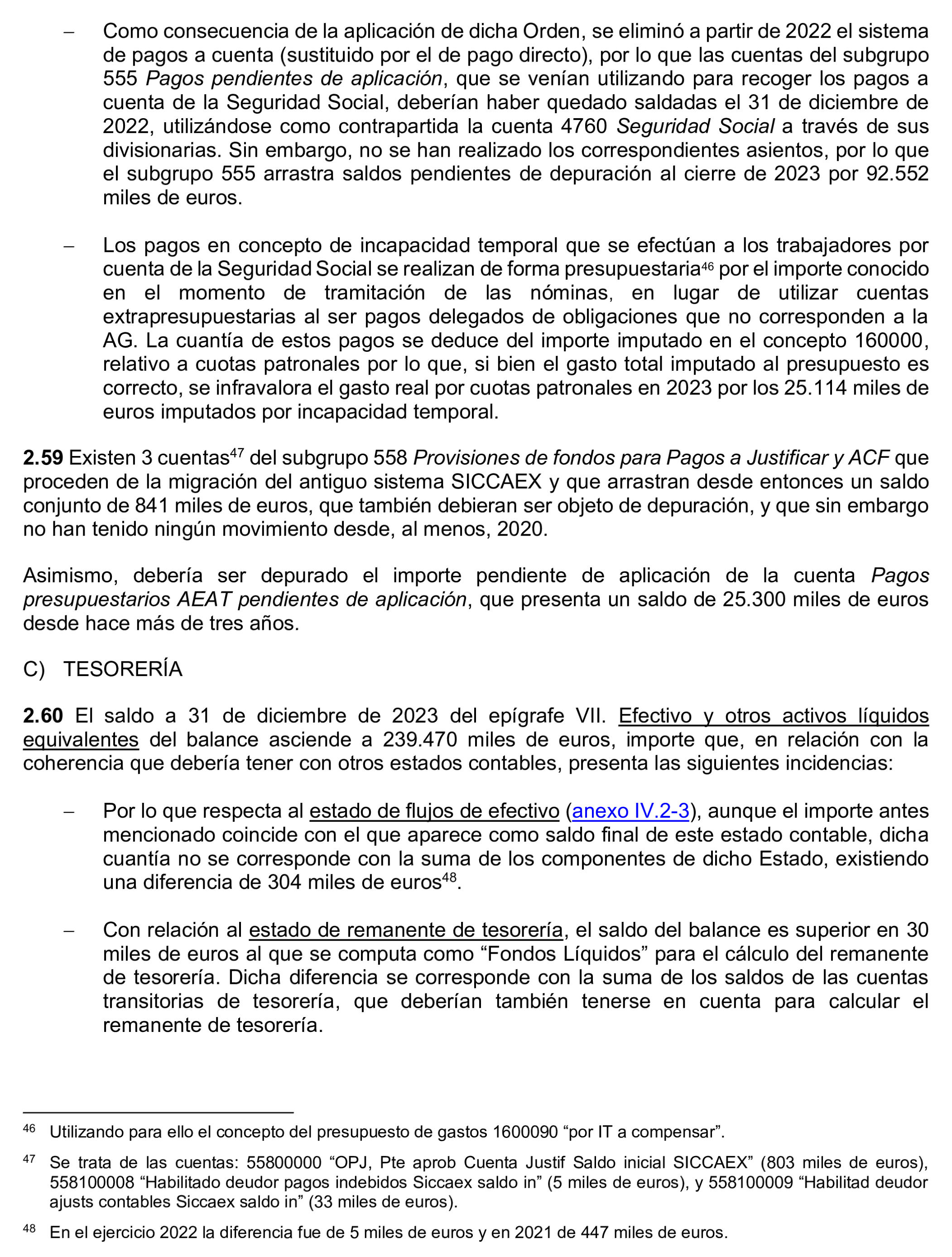 - Como consecuencia de la aplicación de dicha Orden, se eliminó a partir de 2022 el sistema de pagos a cuenta (sustituido por el de pago directo), por lo que las cuentas del subgrupo 555 Pagos pendientes de aplicación, que se venían utilizando para recoger los pagos a cuenta de la Seguridad Social, deberían haber quedado saldadas el 31 de diciembre de 2022, utilizándose como contrapartida la cuenta 4760 Seguridad Social a través de sus divisionarias. Sin embargo, no se han realizado los correspondientes asientos, por lo que el subgrupo 555 arrastra saldos pendientes de depuración al cierre de 2023 por 92.552 miles de euros.

- Los pagos en concepto de incapacidad temporal que se efectúan a los trabajadores por cuenta de la Seguridad Social se realizan de forma presupuestaria$^{46}$ por el importe conocido en el momento de tramitación de las nóminas, en lugar de utilizar cuentas extrapresupuestarias al ser pagos delegados de obligaciones que no corresponden a la AG. La cuantía de estos pagos se deduce del importe imputado en el concepto 160000, relativo a cuotas patronales por lo que, si bien el gasto total imputado al presupuesto es correcto, se infravalora el gasto real por cuotas patronales en 2023 por los 25.114 miles de euros imputados por incapacidad temporal.

2.59 Existen 3 cuentas$^{47}$ del subgrupo 558 Provisiones de fondos para Pagos a Justificar y ACF que proceden de la migración del antiguo sistema SICCAEX y que arrastran desde entonces un saldo conjunto de 841 miles de euros, que también debieran ser objeto de depuración, y que sin embargo no han tenido ningún movimiento desde, al menos, 2020.

Asimismo, debería ser depurado el importe pendiente de aplicación de la cuenta Pagos presupuestarios AEAT pendientes de aplicación, que presenta un saldo de 25.300 miles de euros desde hace más de tres años.

C) TESORERÍA

2.60 El saldo a 31 de diciembre de 2023 del epígrafe VII. Efectivo y otros activos líquidos equivalentes del balance asciende a 239.470 miles de euros, importe que, en relación con la coherencia que debería tener con otros estados contables, presenta las siguientes incidencias:

- Por lo que respecta al estado de flujos de efectivo (anexo IV.2-3), aunque el importe antes mencionado coincide con el que aparece como saldo final de este estado contable, dicha cuantía no se corresponde con la suma de los componentes de dicho Estado, existiendo una diferencia de 304 miles de euros$^{48}$.

- Con relación al estado de remanente de tesorería, el saldo del balance es superior en 30 miles de euros al que se computa como "Fondos Líquidos" para el cálculo del remanente de tesorería. Dicha diferencia se corresponde con la suma de los saldos de las cuentas transitorias de tesorería, que deberían también tenerse en cuenta para calcular el remanente de tesorería.

$^{46}$ Utilizando para ello el concepto del presupuesto de gastos 1600090 "por IT a compensar".

$^{47}$ Se trata de las cuentas: 55800000 "OPJ, Pte aprob Cuenta Justif Saldo inicial SICCAEX" (803 miles de euros), 558100008 "Habilitado deudor pagos indebidos Siccaex saldo in" (5 miles de euros), y 558100009 "Habilitad deudor ajusts contables Siccaex saldo in" (33 miles de euros).

$^{48}$ En el ejercicio 2022 la diferencia fue de 5 miles de euros y en 2021 de 447 miles de euros.